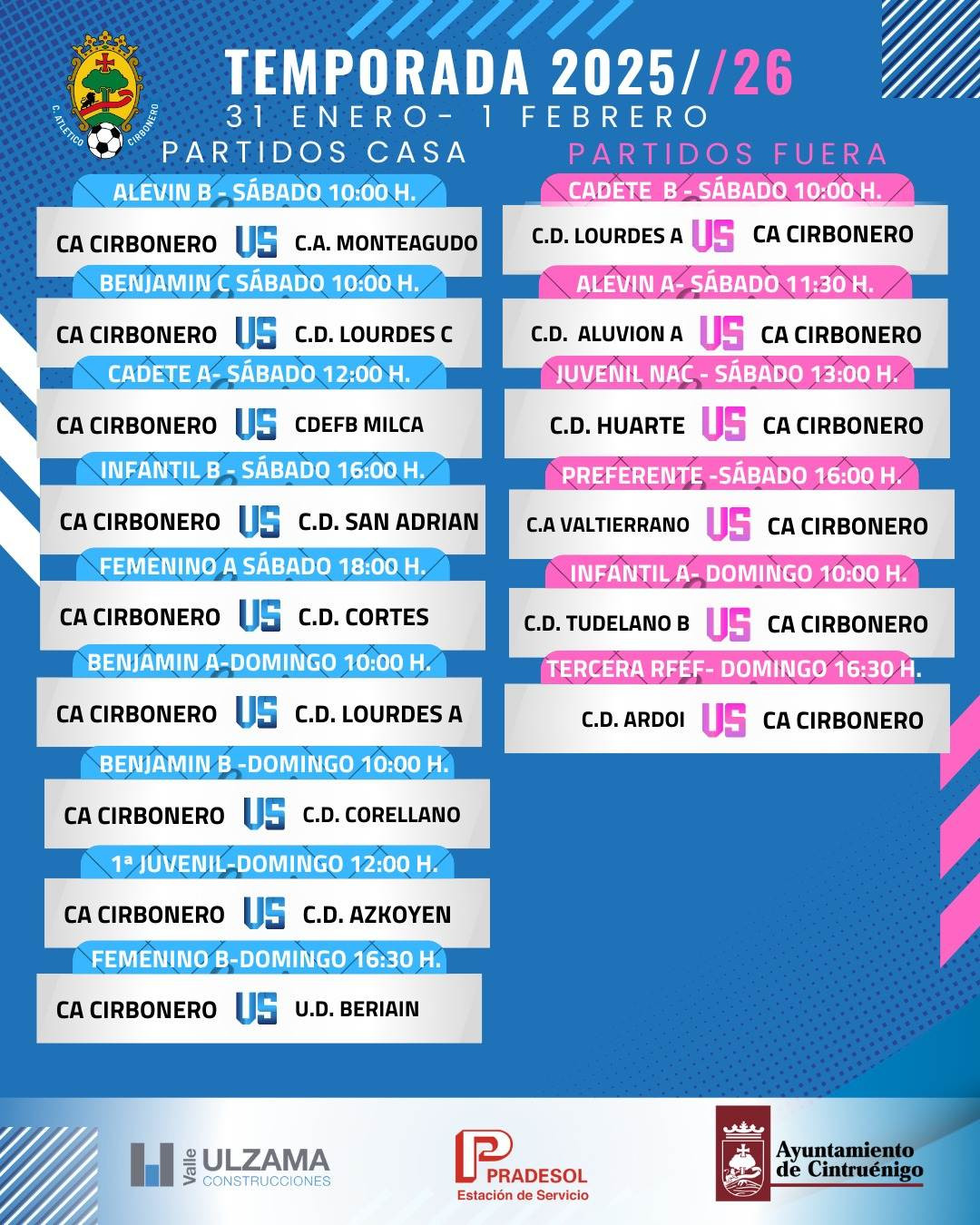 C. ATLETICO CIRBONERO

TEMPORADA 2025//26

31 ENERO- 1 FEBRERO

PARTIDOS CASA

ALEVIN B - SÁBADO 10:00 H.

CA CIRBONERO VS C.A. MONTEAGUDO

BENJAMIN C SÁBADO 10:00 H.

CA CIRBONERO VS C.D. LOURDES C

CADETE A- SÁBADO 12:00 H.

CA CIRBONERO VS CDEFB MILCA

INFANTIL B - SÁBADO 16:00 H.

CA CIRBONERO VS C.D. SAN ADRIAN

FEMENINO A SÁBADO 18:00 H.

CA CIRBONERO VS C.D. CORTES

BENJAMIN A-DOMINGO 10:00 H.

CA CIRBONERO VS C.D. LOURDES A

BENJAMIN B -DOMINGO 10:00 H.

CA CIRBONERO VS C.D. CORELLANO

1ª JUVENIL-DOMINGO 12:00 H.

CA CIRBONERO VS C.D. AZKOYEN

FEMENINO B-DOMINGO 16:30 H.

CA CIRBONERO VS U.D. BERIAIN

PARTIDOS FUERA

CADETE B - SÁBADO 10:00 H.

C.D. LOURDES A VS CA CIRBONERO

ALEVIN A- SÁBADO 11:30 H.

C.D. ALUVION A VS CA CIRBONERO

JUVENIL NAC - SÁBADO 13:00 H.

C.D. HUARTE VS CA CIRBONERO

PREFERENTE -SÁBADO 16:00 H.

C.A VALTIERRANO VS CA CIRBONERO

INFANTIL A- DOMINGO 10:00 H.

C.D. TUDELANO B VS CA CIRBONERO

TERCERA RFEF- DOMINGO 16:30 H.

C.D. ARDOI VS CA CIRBONERO

Valle ULZAMA CONSTRUCCIONES

PRADESOL Estación de Servicio

Ayuntamiento de Cintruénigo